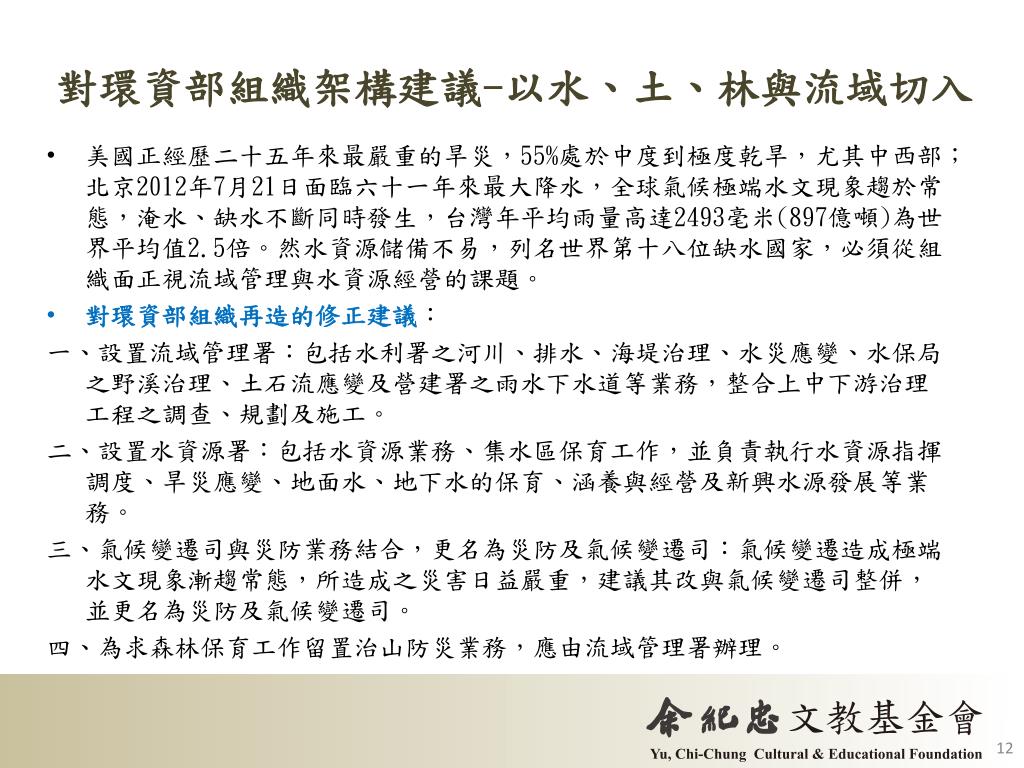 對環資部組織架構建議-以水、土、林與流域切入

• 美國正經歷二十五年來最嚴重的旱災，55%處於中度到極度乾旱，尤其中西部；北京2012年7月21日面臨六十一年來最大降水，全球氣候極端水文現象趨於常態，淹水、缺水不斷同時發生，台灣年平均雨量高達2493毫米(897億噸)為世界平均值2.5倍。然水資源儲備不易，列名世界第十八位缺水國家，必須從組織面正視流域管理與水資源經營的課題。

• 對環資部組織再造的修正建議：

一、設置流域管理署：包括水利署之河川、排水、海堤治理、水災應變、水保局之野溪治理、土石流應變及營建署之雨水下水道等業務，整合上中下游治理工程之調查、規劃及施工。

二、設置水資源署：包括水資源業務、集水區保育工作，並負責執行水資源指揮調度、旱災應變、地面水、地下水的保育、涵養與經營及新興水源發展等業務。

三、氣候變遷司與災防業務結合，更名為災防及氣候變遷司：氣候變遷造成極端水文現象漸趨常態，所造成之災害日益嚴重，建議其改與氣候變遷司整併，並更名為災防及氣候變遷司。

四、為求森林保育工作留置治山防災業務，應由流域管理署辦理。

余紀忠文教基金會
Yu, Chi-Chung Cultural & Educational Foundation

12